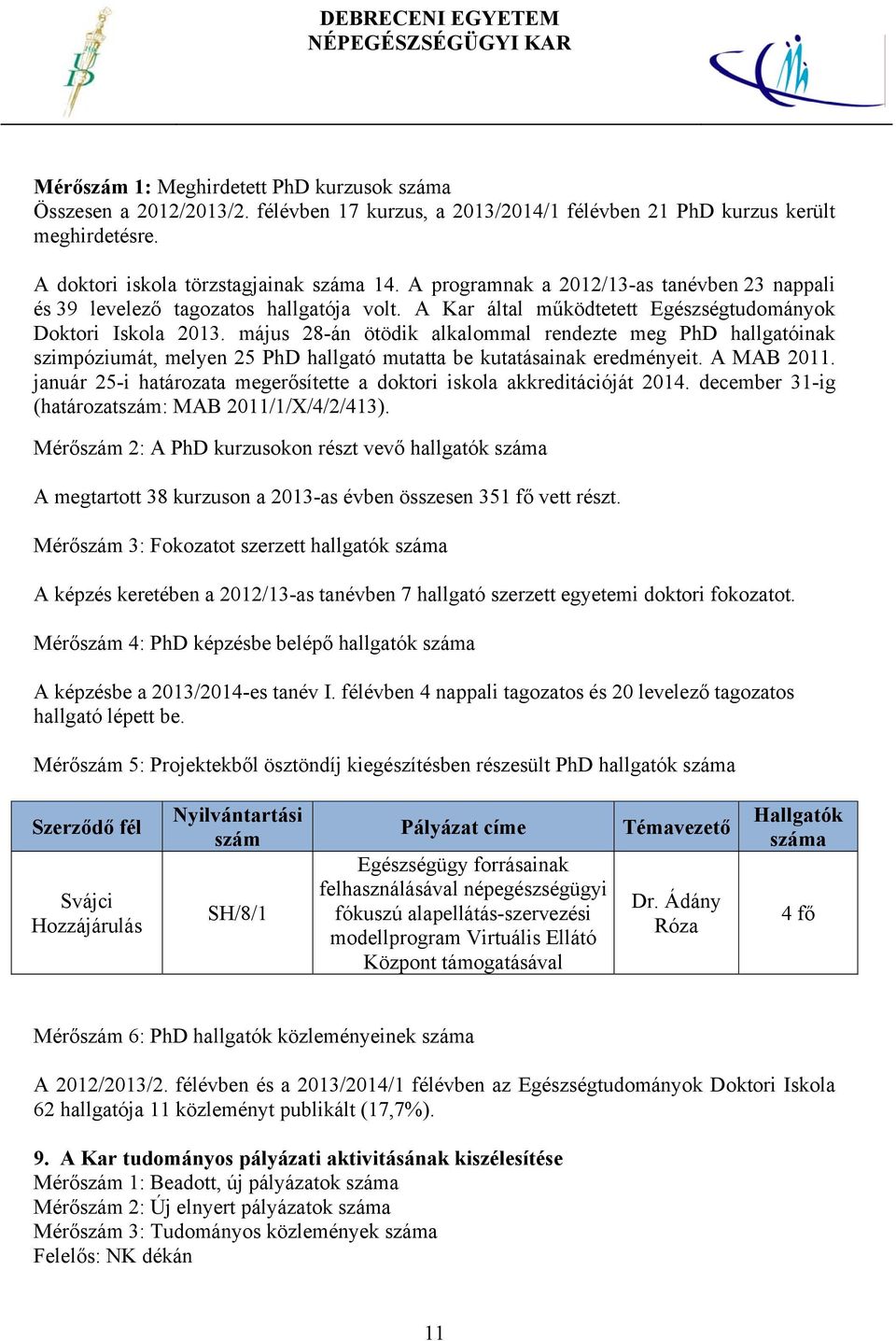 DEBRECENI EGYETEM
NÉPEGÉSZSÉGÜGYI KAR

Mérőszám 1: Meghirdetett PhD kurzusok száma
Összesen a 2012/2013/2. félévben 17 kurzus, a 2013/2014/1 félévben 21 PhD kurzus került meghirdetésre.

A doktori iskola törzstagjainak száma 14. A programnak a 2012/13-as tanévben 23 nappali és 39 levelező tagozatos hallgatója volt. A Kar által működtetett Egészségtudományok Doktori Iskola 2013. május 28-án ötödik alkalommal rendezte meg PhD hallgatóinak szimpóziumát, melyen 25 PhD hallgató mutatta be kutatásainak eredményeit. A MAB 2011. január 25-i határozata megerősítette a doktori iskola akkreditációját 2014. december 31-ig (határozatszám: MAB 2011/1/X/4/2/413).

Mérőszám 2: A PhD kurzusokon részt vevő hallgatók száma

A megtartott 38 kurzuson a 2013-as évben összesen 351 fő vett részt.

Mérőszám 3: Fokozatot szerzett hallgatók száma

A képzés keretében a 2012/13-as tanévben 7 hallgató szerzett egyetemi doktori fokozatot.

Mérőszám 4: PhD képzésbe belépő hallgatók száma

A képzésbe a 2013/2014-es tanév I. félévben 4 nappali tagozatos és 20 levelező tagozatos hallgató lépett be.

Mérőszám 5: Projektekből ösztöndíj kiegészítésben részesült PhD hallgatók száma

| Szerződő fél | Nyilvántartási szám | Pályázat címe | Témavezető | Hallgatók száma |
|---|---|---|---|---|
| Svájci Hozzájárulás | SH/8/1 | Egészségügy forrásainak felhasználásával népegészségügyi fókuszú alapellátás-szervezési modellprogram Virtuális Ellátó Központ támogatásával | Dr. Ádány Róza | 4 fő |

Mérőszám 6: PhD hallgatók közleményeinek száma

A 2012/2013/2. félévben és a 2013/2014/1 félévben az Egészségtudományok Doktori Iskola 62 hallgatója 11 közleményt publikált (17,7%).

9. A Kar tudományos pályázati aktivitásának kiszélesítése
Mérőszám 1: Beadott, új pályázatok száma
Mérőszám 2: Új elnyert pályázatok száma
Mérőszám 3: Tudományos közlemények száma
Felelős: NK dékán

11